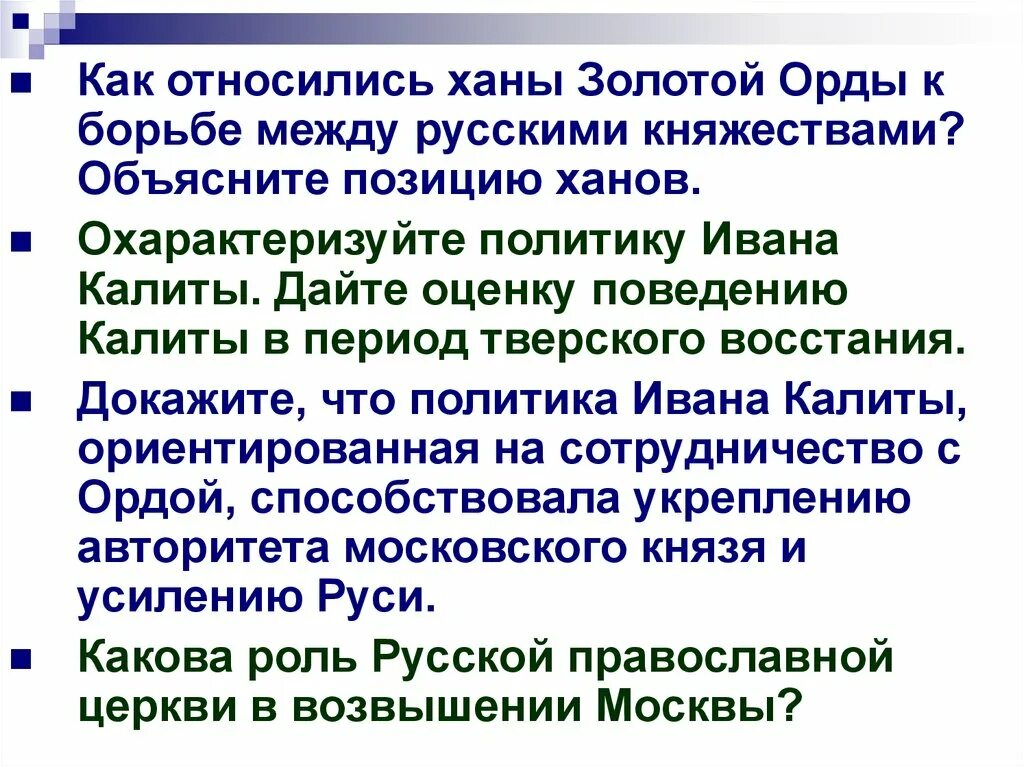 Как относились ханы Золотой Орды к борьбе между русскими княжествами? Объясните позицию ханов.

Охарактеризуйте политику Ивана Калиты. Дайте оценку поведению Калиты в период тверского восстания.

Докажите, что политика Ивана Калиты, ориентированная на сотрудничество с Ордой, способствовала укреплению авторитета московского князя и усилению Руси.

Какова роль Русской православной церкви в возвышении Москвы?